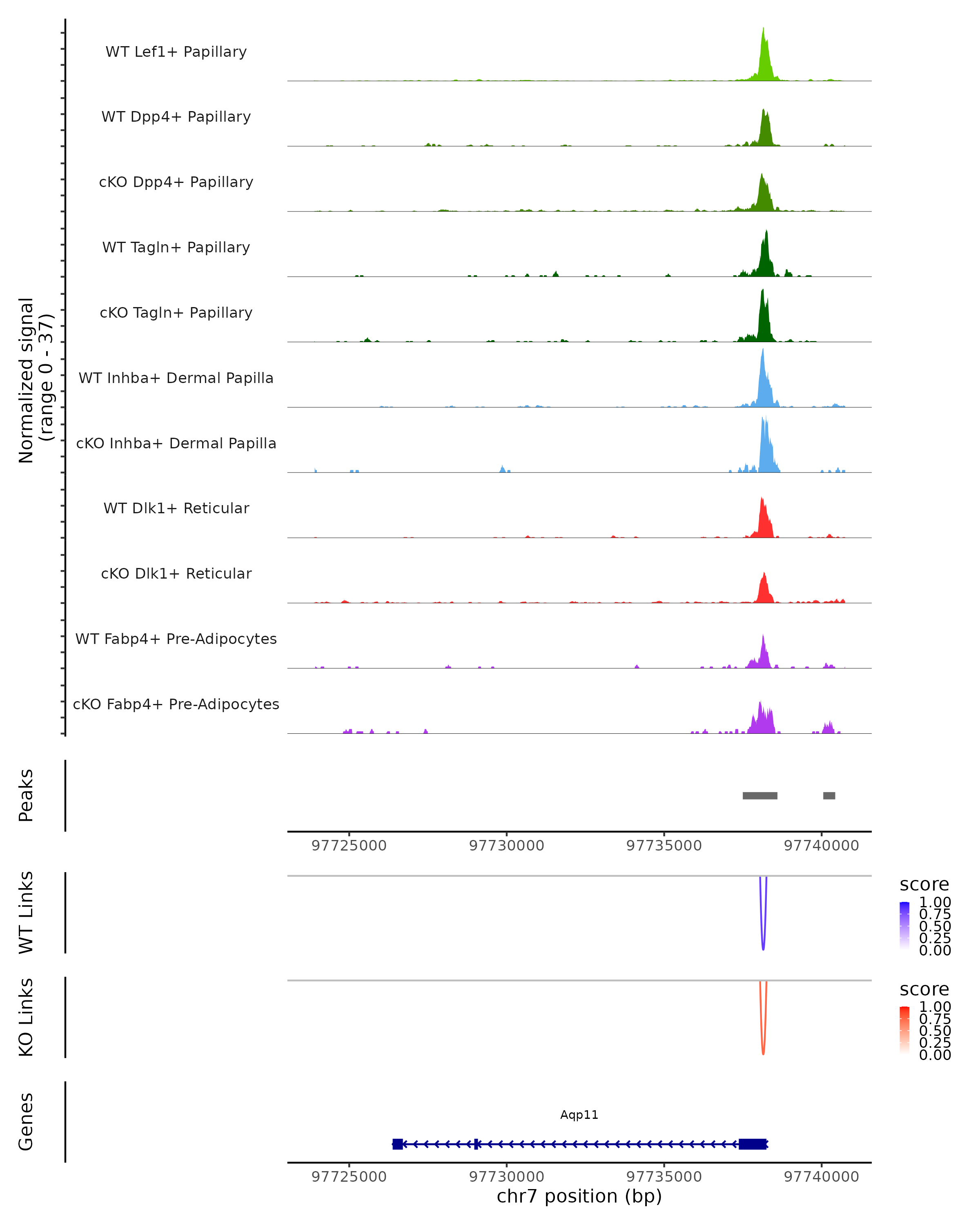 Normalized signal
(range 0 - 37)

WT Lef1+ Papillary

WT Dpp4+ Papillary

cKO Dpp4+ Papillary

WT Tagln+ Papillary

cKO Tagln+ Papillary

WT Inhba+ Dermal Papilla

cKO Inhba+ Dermal Papilla

WT Dlk1+ Reticular

cKO Dlk1+ Reticular

WT Fabp4+ Pre-Adipocytes

cKO Fabp4+ Pre-Adipocytes

Peaks

97725000 97730000 97735000 97740000

WT Links

score
1.00
0.75
0.50
0.25
0.00

KO Links

score
1.00
0.75
0.50
0.25
0.00

Genes

Aqp11

97725000 97730000 97735000 97740000
chr7 position (bp)